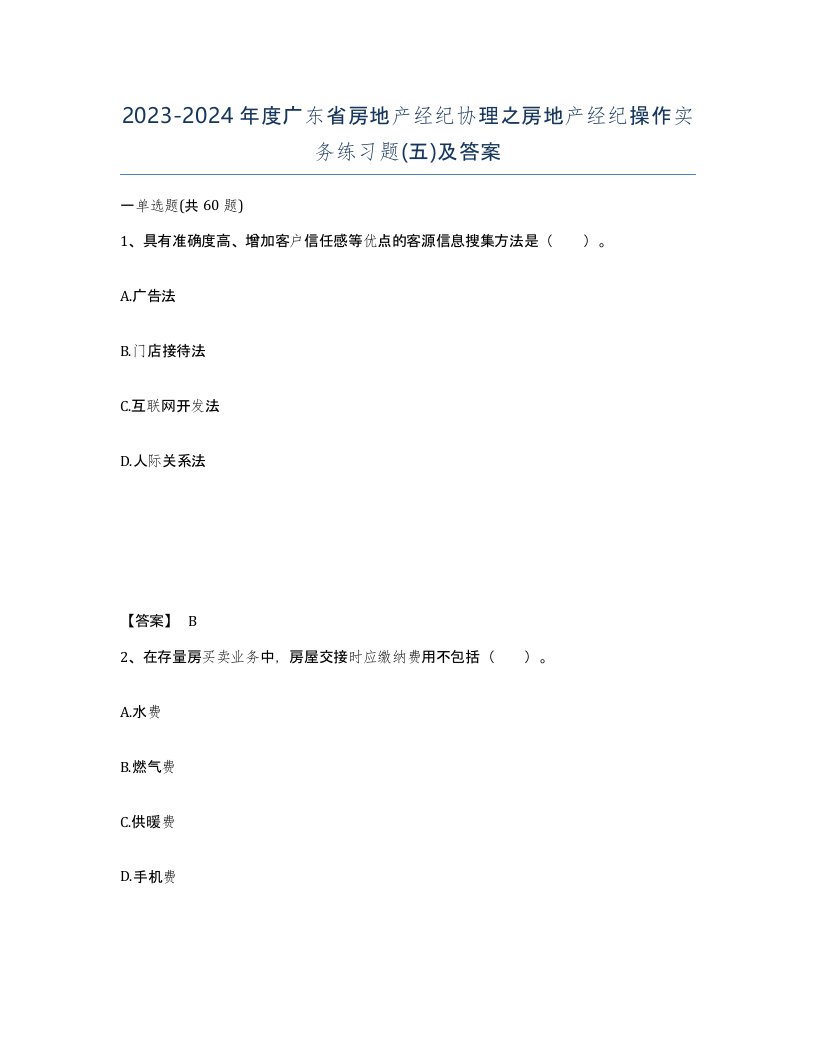 2023-2024年度广东省房地产经纪协理之房地产经纪操作实务练习题(五)及答案

一单选题(共 60 题)

1、具有准确度高、增加客户信任感等优点的客源信息搜集方法是（　）。

A.广告法

B.门店接待法

C.互联网开发法

D.人际关系法

【答案】 B

2、在存量房买卖业务中，房屋交接时应缴纳费用不包括（　）。

A.水费

B.燃气费

C.供暖费

D.手机费